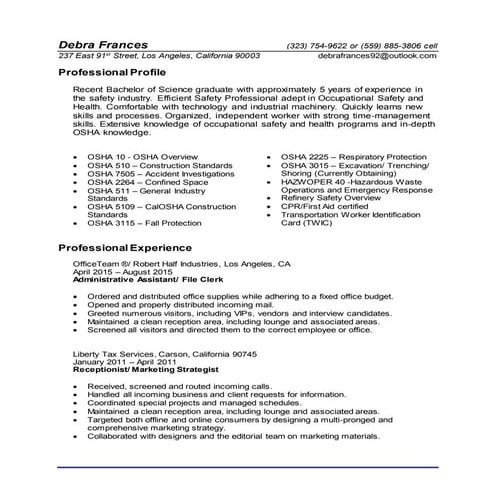 Debra Frances
(323) 754-9622 or (559) 885-3806 cell
237 East 91st Street, Los Angeles, California 90003
debrafrances92@outlook.com

Professional Profile

Recent Bachelor of Science graduate with approximately 5 years of experience in the safety industry. Efficient Safety Professional adept in Occupational Safety and Health. Comfortable with technology and industrial machinery. Quickly learns new skills and processes. Organized, independent worker with strong time-management skills. Extensive knowledge of occupational safety and health programs and in-depth OSHA knowledge.

• OSHA 10 - OSHA Overview
• OSHA 510 – Construction Standards
• OSHA 7505 – Accident Investigations
• OSHA 2264 – Confined Space
• OSHA 511 – General Industry Standards
• OSHA 5109 – CalOSHA Construction Standards
• OSHA 3115 – Fall Protection

• OSHA 2225 – Respiratory Protection
• OSHA 3015 – Excavation/ Trenching/ Shoring (Currently Obtaining)
• HAZWOPER 40 -Hazardous Waste Operations and Emergency Response
• Refinery Safety Overview
• CPR/First Aid certified
• Transportation Worker Identification Card (TWIC)

Professional Experience

OfficeTeam ®/ Robert Half Industries, Los Angeles, CA
April 2015 – August 2015
Administrative Assistant/ File Clerk

• Ordered and distributed office supplies while adhering to a fixed office budget.
• Opened and properly distributed incoming mail.
• Greeted numerous visitors, including VIPs, vendors and interview candidates.
• Maintained a clean reception area, including lounge and associated areas.
• Screened all visitors and directed them to the correct employee or office.

Liberty Tax Services, Carson, California 90745
January 2011 – April 2011
Receptionist/ Marketing Strategist

• Received, screened and routed incoming calls.
• Handled all incoming business and client requests for information.
• Coordinated special projects and managed schedules.
• Maintained a clean reception area, including lounge and associated areas.
• Targeted both offline and online consumers by designing a multi-pronged and comprehensive marketing strategy.
• Collaborated with designers and the editorial team on marketing materials.